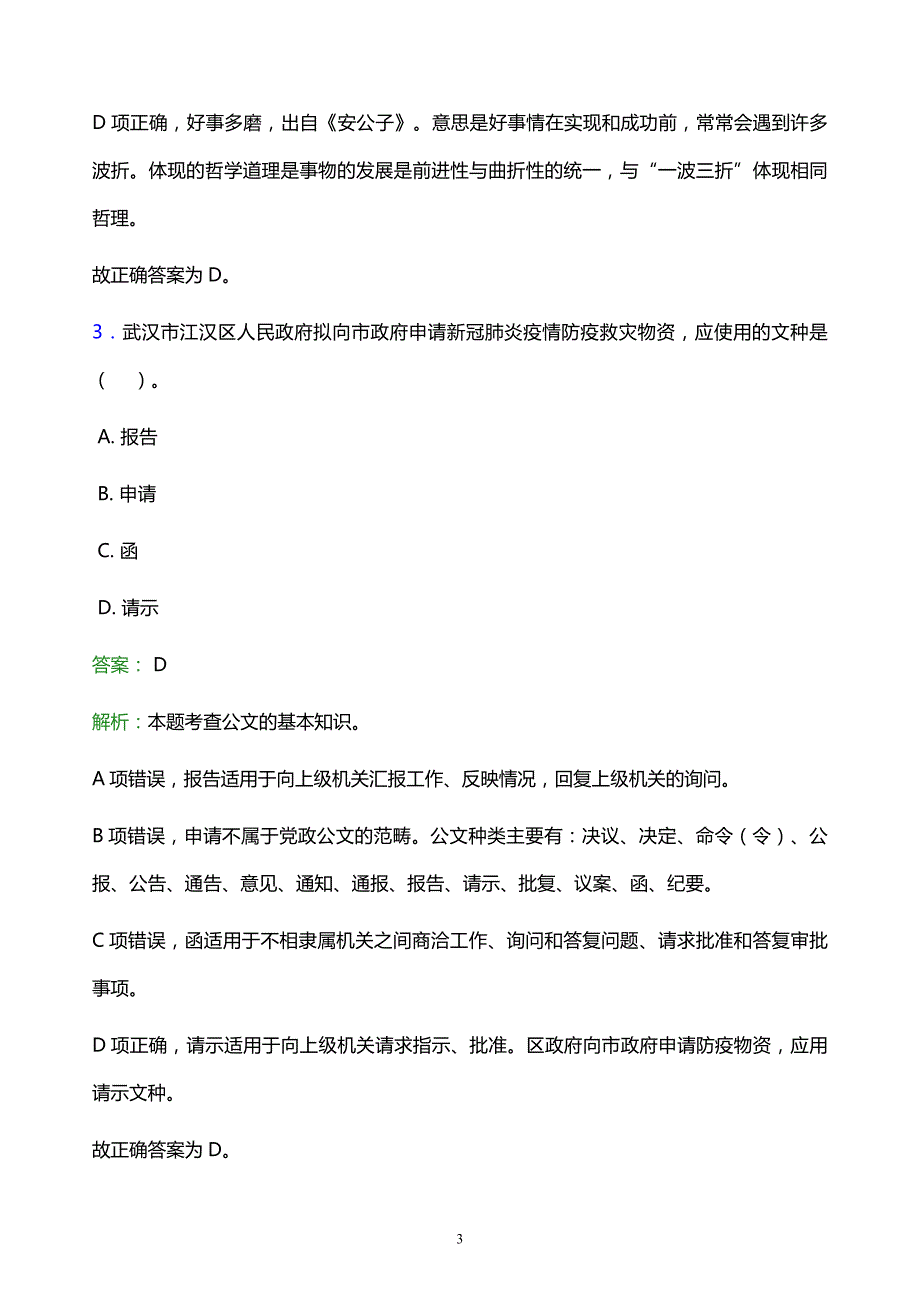 D 项正确，好事多磨，出自《安公子》。意思是好事情在实现和成功前，常常会遇到许多波折。体现的哲学道理是事物的发展是前进性与曲折性的统一，与“一波三折”体现相同哲理。

故正确答案为 D。

3．武汉市江汉区人民政府拟向市政府申请新冠肺炎疫情防疫救灾物资，应使用的文种是（　）。

A. 报告

B. 申请

C. 函

D. 请示

答案： D

解析：本题考查公文的基本知识。

A 项错误，报告适用于向上级机关汇报工作、反映情况，回复上级机关的询问。

B 项错误，申请不属于党政公文的范畴。公文种类主要有：决议、决定、命令（令）、公报、公告、通告、意见、通知、通报、报告、请示、批复、议案、函、纪要。

C 项错误，函适用于不相隶属机关之间商洽工作、询问和答复问题、请求批准和答复审批事项。

D 项正确，请示适用于向上级机关请求指示、批准。区政府向市政府申请防疫物资，应用请示文种。

故正确答案为 D。

3